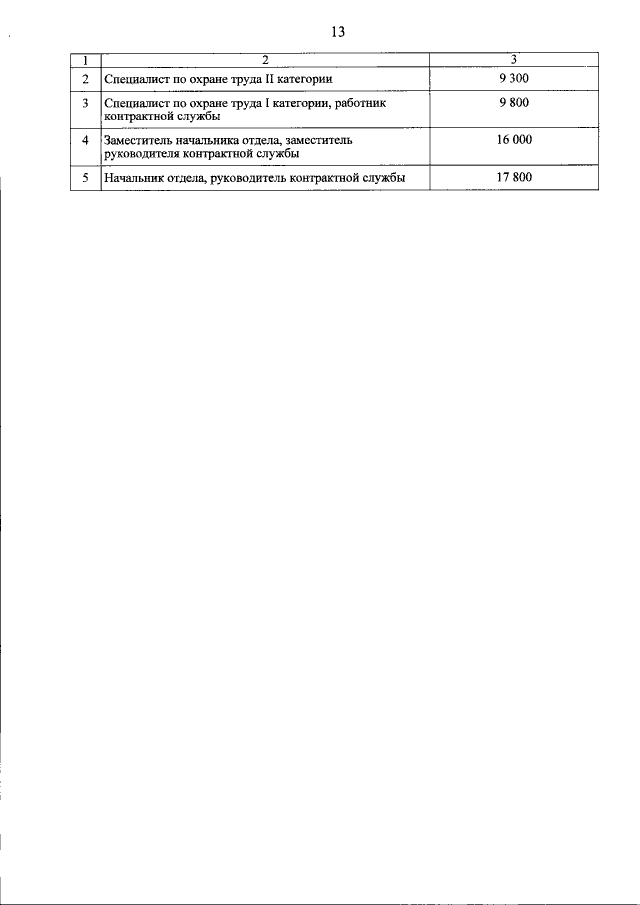 13

| 1 | 2 | 3 |
|---|---|---|
| 2 | Специалист по охране труда II категории | 9 300 |
| 3 | Специалист по охране труда I категории, работник контрактной службы | 9 800 |
| 4 | Заместитель начальника отдела, заместитель руководителя контрактной службы | 16 000 |
| 5 | Начальник отдела, руководитель контрактной службы | 17 800 |